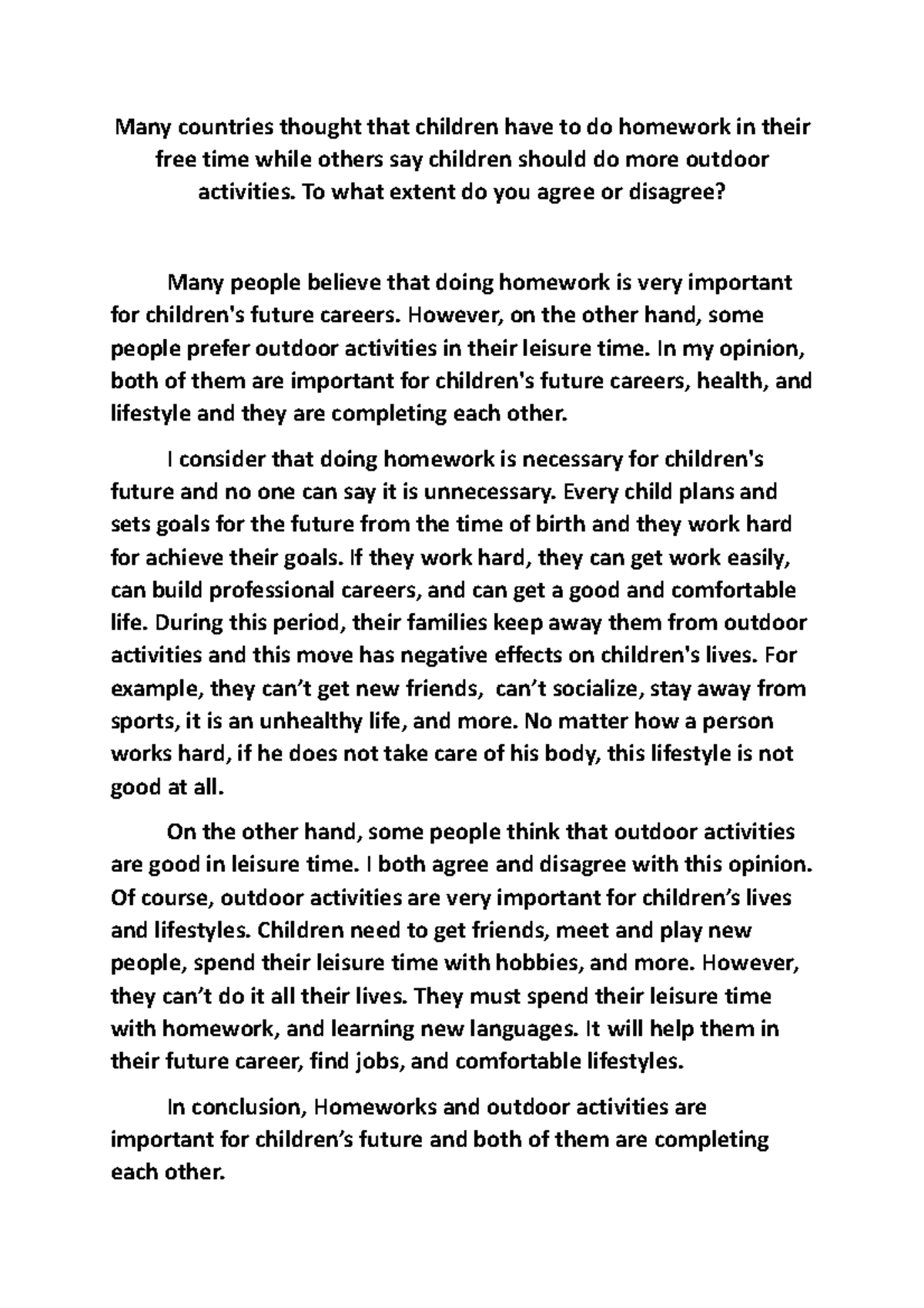 Many countries thought that children have to do homework in their free time while others say children should do more outdoor activities. To what extent do you agree or disagree?

Many people believe that doing homework is very important for children's future careers. However, on the other hand, some people prefer outdoor activities in their leisure time. In my opinion, both of them are important for children's future careers, health, and lifestyle and they are completing each other.

I consider that doing homework is necessary for children's future and no one can say it is unnecessary. Every child plans and sets goals for the future from the time of birth and they work hard for achieve their goals. If they work hard, they can get work easily, can build professional careers, and can get a good and comfortable life. During this period, their families keep away them from outdoor activities and this move has negative effects on children's lives. For example, they can't get new friends,  can't socialize, stay away from sports, it is an unhealthy life, and more. No matter how a person works hard, if he does not take care of his body, this lifestyle is not good at all.

On the other hand, some people think that outdoor activities are good in leisure time. I both agree and disagree with this opinion. Of course, outdoor activities are very important for children's lives and lifestyles. Children need to get friends, meet and play new people, spend their leisure time with hobbies, and more. However, they can't do it all their lives. They must spend their leisure time with homework, and learning new languages. It will help them in their future career, find jobs, and comfortable lifestyles.

In conclusion, Homeworks and outdoor activities are important for children's future and both of them are completing each other.